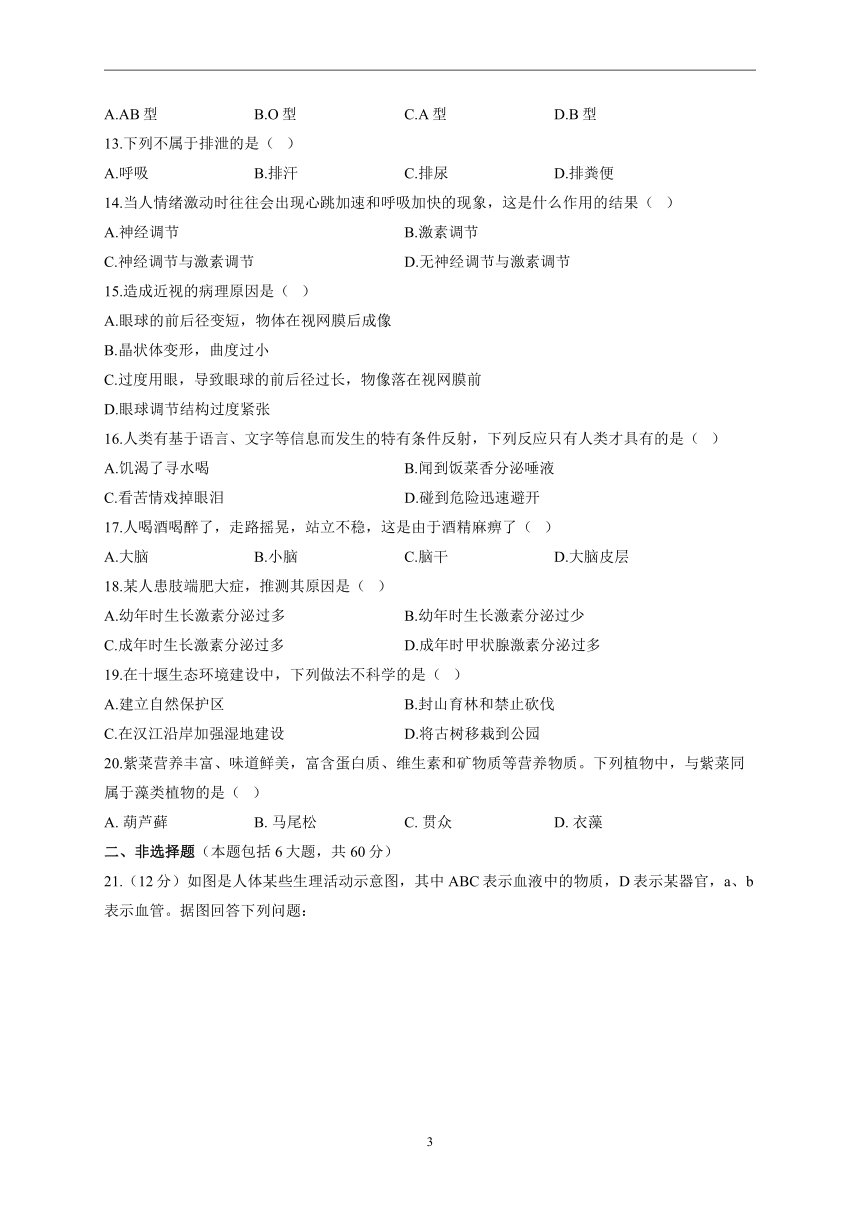 A.AB 型　B.O 型　C.A 型　D.B 型

13.下列不属于排泄的是（ ）

A.呼吸　B.排汗　C.排尿　D.排粪便

14.当人情绪激动时往往会出现心跳加速和呼吸加快的现象，这是什么作用的结果（ ）

A.神经调节　B.激素调节

C.神经调节与激素调节　D.无神经调节与激素调节

15.造成近视的病理原因是（ ）

A.眼球的前后径变短，物体在视网膜后成像

B.晶状体变形，曲度过小

C.过度用眼，导致眼球的前后径过长，物像落在视网膜前

D.眼球调节结构过度紧张

16.人类有基于语言、文字等信息而发生的特有条件反射，下列反应只有人类才具有的是（ ）

A.饥渴了寻水喝　B.闻到饭菜香分泌唾液

C.看苦情戏掉眼泪　D.碰到危险迅速避开

17.人喝酒喝醉了，走路摇晃，站立不稳，这是由于酒精麻痹了（ ）

A.大脑　B.小脑　C.脑干　D.大脑皮层

18.某人患肢端肥大症，推测其原因是（ ）

A.幼年时生长激素分泌过多　B.幼年时生长激素分泌过少

C.成年时生长激素分泌过多　D.成年时甲状腺激素分泌过多

19.在十堰生态环境建设中，下列做法不科学的是（ ）

A.建立自然保护区　B.封山育林和禁止砍伐

C.在汉江沿岸加强湿地建设　D.将古树移栽到公园

20.紫菜营养丰富、味道鲜美，富含蛋白质、维生素和矿物质等营养物质。下列植物中，与紫菜同属于藻类植物的是（ ）

A. 葫芦藓　B. 马尾松　C. 贯众　D. 衣藻

二、非选择题（本题包括 6 大题，共 60 分）

21.（12 分）如图是人体某些生理活动示意图，其中 ABC 表示血液中的物质，D 表示某器官，a、b 表示血管。据图回答下列问题：

3